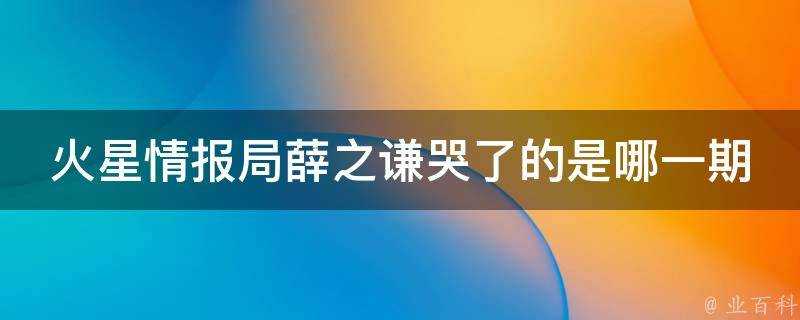 火星情报局薛之谦哭了的是哪一期

@ 业百科